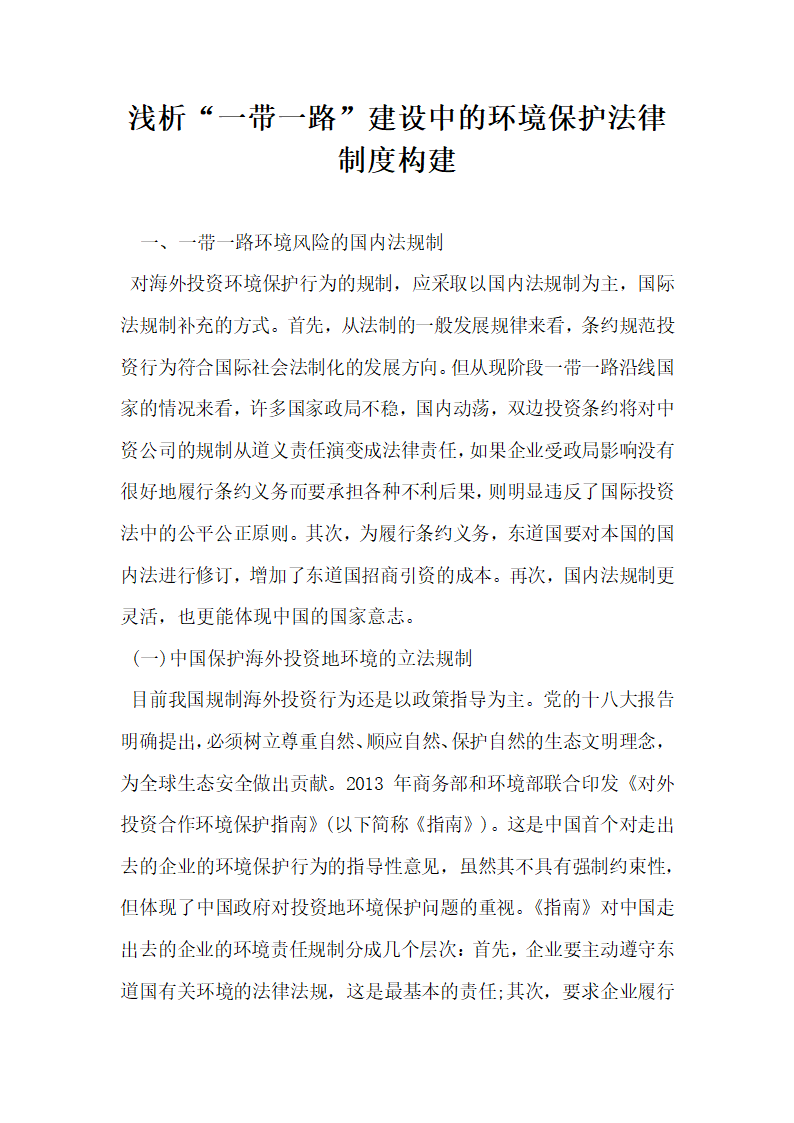 浅析“一带一路”建设中的环境保护法律制度构建

一、一带一路环境风险的国内法规制

对海外投资环境保护行为的规制，应采取以国内法规制为主，国际法规制补充的方式。首先，从法制的一般发展规律来看，条约规范投资行为符合国际社会法制化的发展方向。但从现阶段一带一路沿线国家的情况来看，许多国家政局不稳，国内动荡，双边投资条约将对中资公司的规制从道义责任演变成法律责任，如果企业受政局影响没有很好地履行条约义务而要承担各种不利后果，则明显违反了国际投资法中的公平公正原则。其次，为履行条约义务，东道国要对本国的国内法进行修订，增加了东道国招商引资的成本。再次，国内法规制更灵活，也更能体现中国的国家意志。

(一)中国保护海外投资地环境的立法规制

目前我国规制海外投资行为还是以政策指导为主。党的十八大报告明确提出，必须树立尊重自然、顺应自然、保护自然的生态文明理念，为全球生态安全做出贡献。2013 年商务部和环境部联合印发《对外投资合作环境保护指南》(以下简称《指南》)。这是中国首个对走出去的企业的环境保护行为的指导性意见，虽然其不具有强制约束性，但体现了中国政府对投资地环境保护问题的重视。《指南》对中国走出去的企业的环境责任规制分成几个层次：首先，企业要主动遵守东道国有关环境的法律法规，这是最基本的责任;其次，要求企业履行